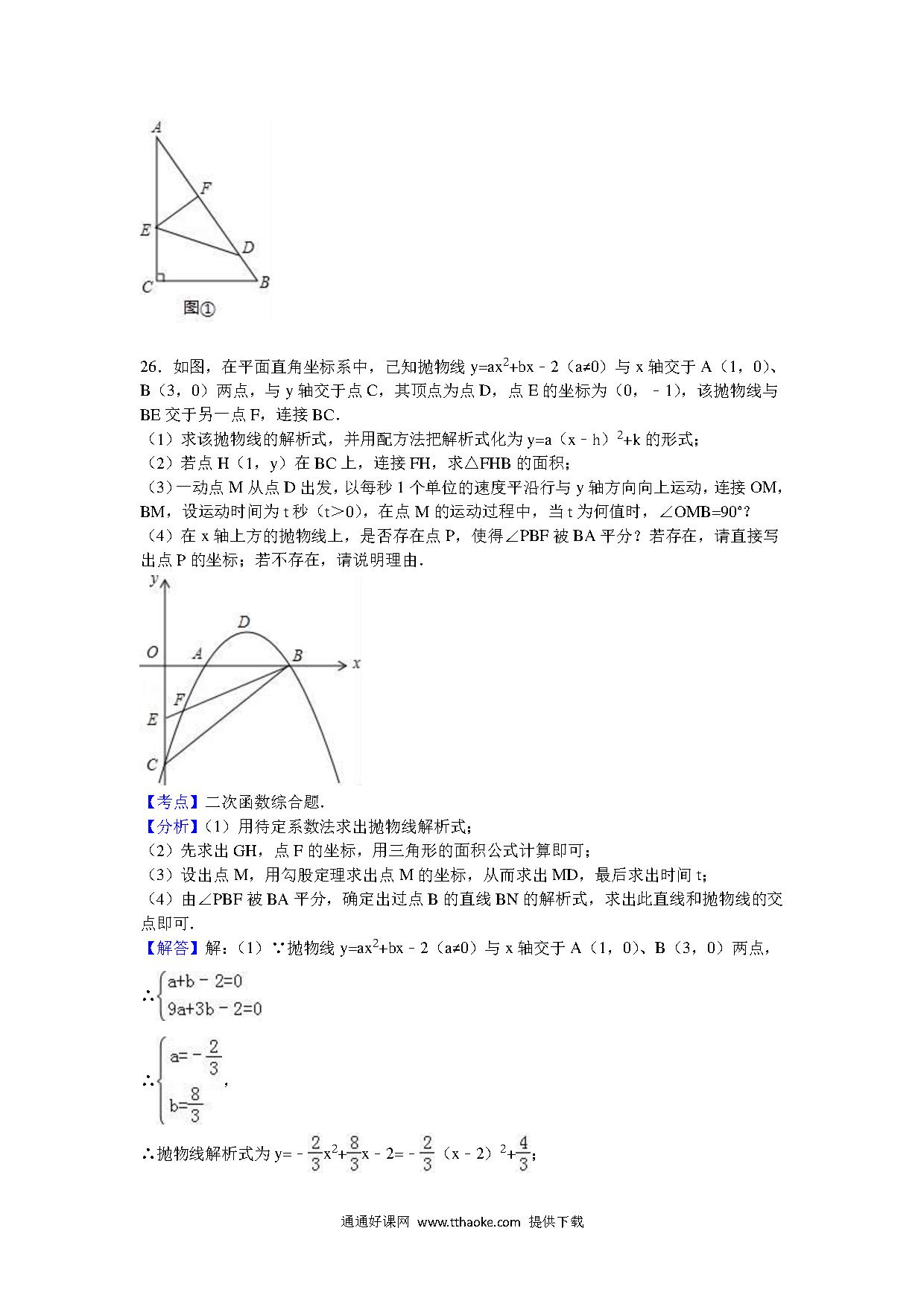 A

F

E

D

C

B

图①

26．如图，在平面直角坐标系中，已知抛物线 $y=ax^2+bx-2$（$a\neq0$）与 x 轴交于 A（1，0）、B（3，0）两点，与 y 轴交于点 C，其顶点为点 D，点 E 的坐标为（0，﹣1），该抛物线与 BE 交于另一点 F，连接 BC．

（1）求该抛物线的解析式，并用配方法把解析式化为 $y=a(x-h)^2+k$ 的形式；

（2）若点 H（1，y）在 BC 上，连接 FH，求△FHB 的面积；

（3）一动点 M 从点 D 出发，以每秒 1 个单位的速度平沿行与 y 轴方向向上运动，连接 OM，BM，设运动时间为 t 秒（t＞0），在点 M 的运动过程中，当 t 为何值时，∠OMB=90°？

（4）在 x 轴上方的抛物线上，是否存在点 P，使得∠PBF 被 BA 平分？若存在，请直接写出点 P 的坐标；若不存在，请说明理由．

y

D

O

A

B

x

F

E

C

【考点】二次函数综合题．

【分析】（1）用待定系数法求出抛物线解析式；

（2）先求出 GH，点 F 的坐标，用三角形的面积公式计算即可；

（3）设出点 M，用勾股定理求出点 M 的坐标，从而求出 MD，最后求出时间 t；

（4）由∠PBF 被 BA 平分，确定出过点 B 的直线 BN 的解析式，求出此直线和抛物线的交点即可．

【解答】解：（1）∵抛物线 $y=ax^2+bx-2$（$a\neq0$）与 x 轴交于 A（1，0）、B（3，0）两点，

∴$\begin{cases}a+b-2=0\\9a+3b-2=0\end{cases}$

∴$\begin{cases}a=-\frac{2}{3}\\b=\frac{8}{3}\end{cases}$，

∴抛物线解析式为 $y=-\frac{2}{3}x^2+\frac{8}{3}x-2=-\frac{2}{3}(x-2)^2+\frac{4}{3}$；

通通好课网 www.tthaoke.com 提供下载